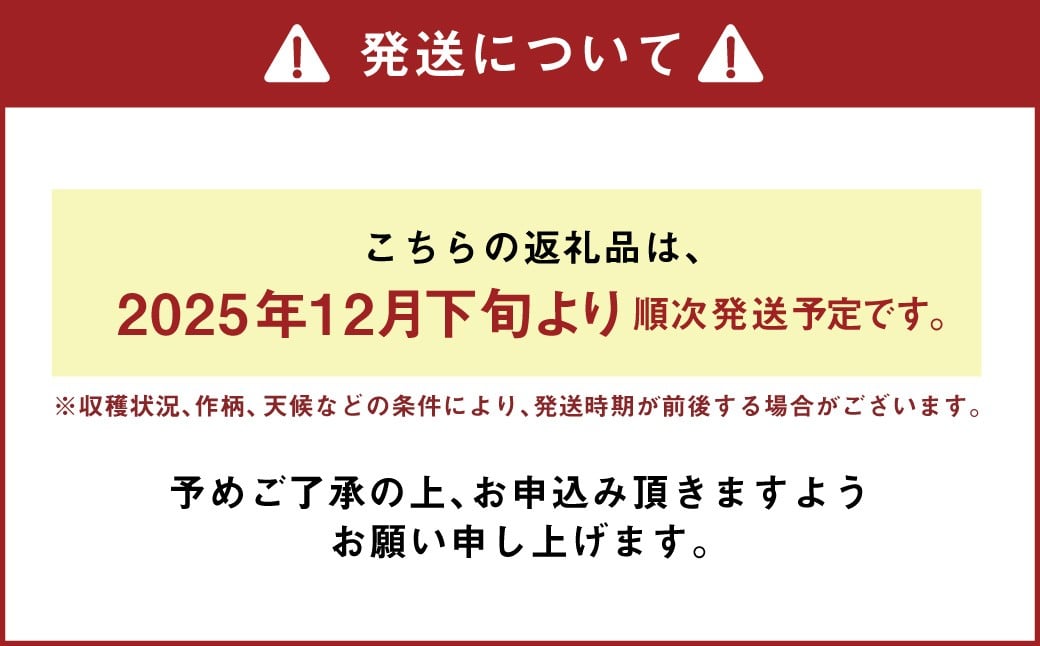 発送について

こちらの返礼品は、
2025年12月下旬より順次発送予定です。

※収穫状況、作柄、天候などの条件により、発送時期が前後する場合がございます。

予めご了承の上、お申込み頂きますよう
お願い申し上げます。